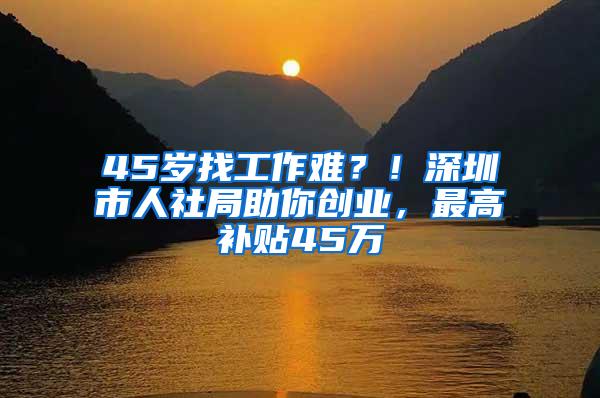 45岁找工作难？！深圳市人社局助你创业，最高补贴45万